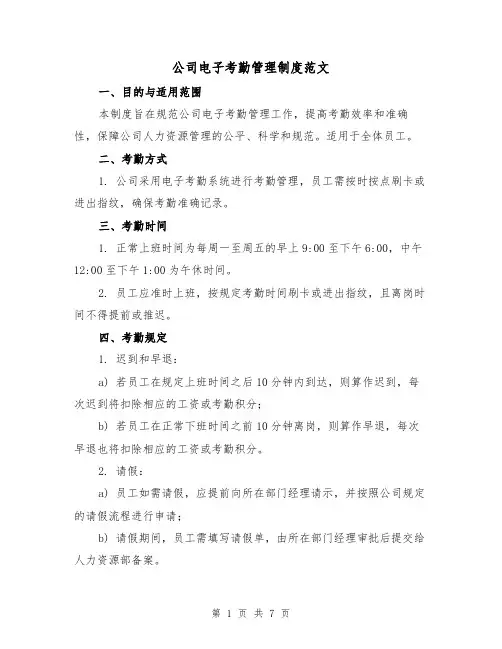 公司电子考勤管理制度范文

一、目的与适用范围

本制度旨在规范公司电子考勤管理工作，提高考勤效率和准确性，保障公司人力资源管理的公平、科学和规范。适用于全体员工。

二、考勤方式

1. 公司采用电子考勤系统进行考勤管理，员工需按时按点刷卡或进出指纹，确保考勤准确记录。

三、考勤时间

1. 正常上班时间为每周一至周五的早上 9:00 至下午 6:00，中午 12:00 至下午 1:00 为午休时间。

2. 员工应准时上班，按规定考勤时间刷卡或进出指纹，且离岗时间不得提前或推迟。

四、考勤规定

1. 迟到和早退：

a) 若员工在规定上班时间之后 10 分钟内到达，则算作迟到，每次迟到将扣除相应的工资或考勤积分；

b) 若员工在正常下班时间之前 10 分钟离岗，则算作早退，每次早退也将扣除相应的工资或考勤积分。

2. 请假：

a) 员工如需请假，应提前向所在部门经理请示，并按照公司规定的请假流程进行申请；

b) 请假期间，员工需填写请假单，由所在部门经理审批后提交给人力资源部备案。

第 1 页 共 7 页